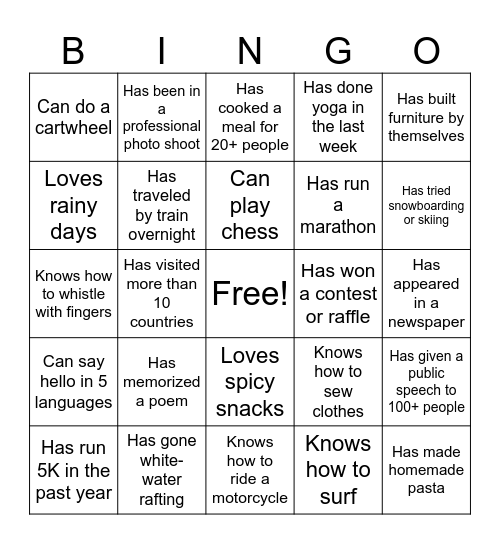 | B | I | N | G | O |
|---|---|---|---|---|
| Can do a cartwheel | Has been in a professional photo shoot | Has cooked a meal for 20+ people | Has done yoga in the last week | Has built furniture by themselves |
| Loves rainy days | Has traveled by train overnight | Can play chess | Has run a marathon | Has tried snowboarding or skiing |
| Knows how to whistle with fingers | Has visited more than 10 countries | Free! | Has won a contest or raffle | Has appeared in a newspaper |
| Can say hello in 5 languages | Has memorized a poem | Loves spicy snacks | Knows how to sew clothes | Has given a public speech to 100+ people |
| Has run 5K in the past year | Has gone white-water rafting | Knows how to ride a motorcycle | Knows how to surf | Has made homemade pasta |